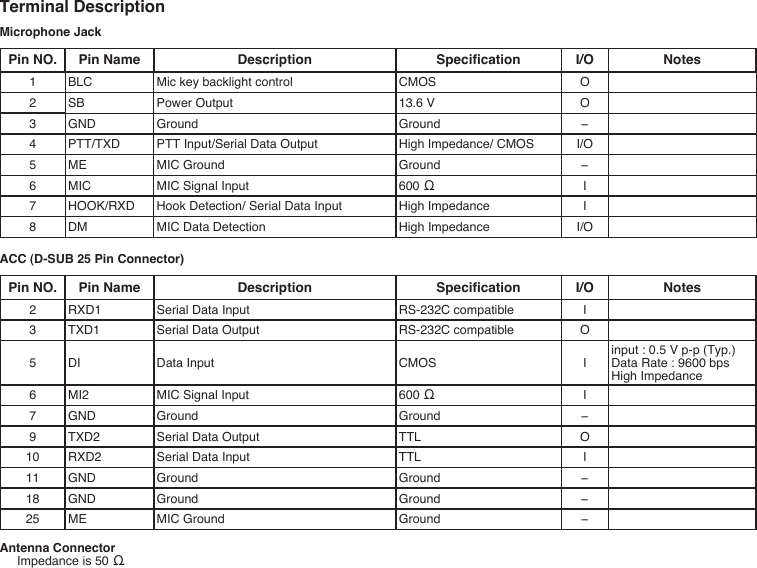 Terminal Description

Microphone Jack

| Pin NO. | Pin Name | Description | Specification | I/O | Notes |
|---|---|---|---|---|---|
| 1 | BLC | Mic key backlight control | CMOS | O | |
| 2 | SB | Power Output | 13.6 V | O | |
| 3 | GND | Ground | Ground | – | |
| 4 | PTT/TXD | PTT Input/Serial Data Output | High Impedance/ CMOS | I/O | |
| 5 | ME | MIC Ground | Ground | – | |
| 6 | MIC | MIC Signal Input | 600 Ω | I | |
| 7 | HOOK/RXD | Hook Detection/ Serial Data Input | High Impedance | I | |
| 8 | DM | MIC Data Detection | High Impedance | I/O | |

ACC (D-SUB 25 Pin Connector)

| Pin NO. | Pin Name | Description | Specification | I/O | Notes |
|---|---|---|---|---|---|
| 2 | RXD1 | Serial Data Input | RS-232C compatible | I | |
| 3 | TXD1 | Serial Data Output | RS-232C compatible | O | |
| 5 | DI | Data Input | CMOS | I | input : 0.5 V p-p (Typ.) Data Rate : 9600 bps High Impedance |
| 6 | MI2 | MIC Signal Input | 600 Ω | I | |
| 7 | GND | Ground | Ground | – | |
| 9 | TXD2 | Serial Data Output | TTL | O | |
| 10 | RXD2 | Serial Data Input | TTL | I | |
| 11 | GND | Ground | Ground | – | |
| 18 | GND | Ground | Ground | – | |
| 25 | ME | MIC Ground | Ground | – | |

Antenna Connector
Impedance is 50 Ω